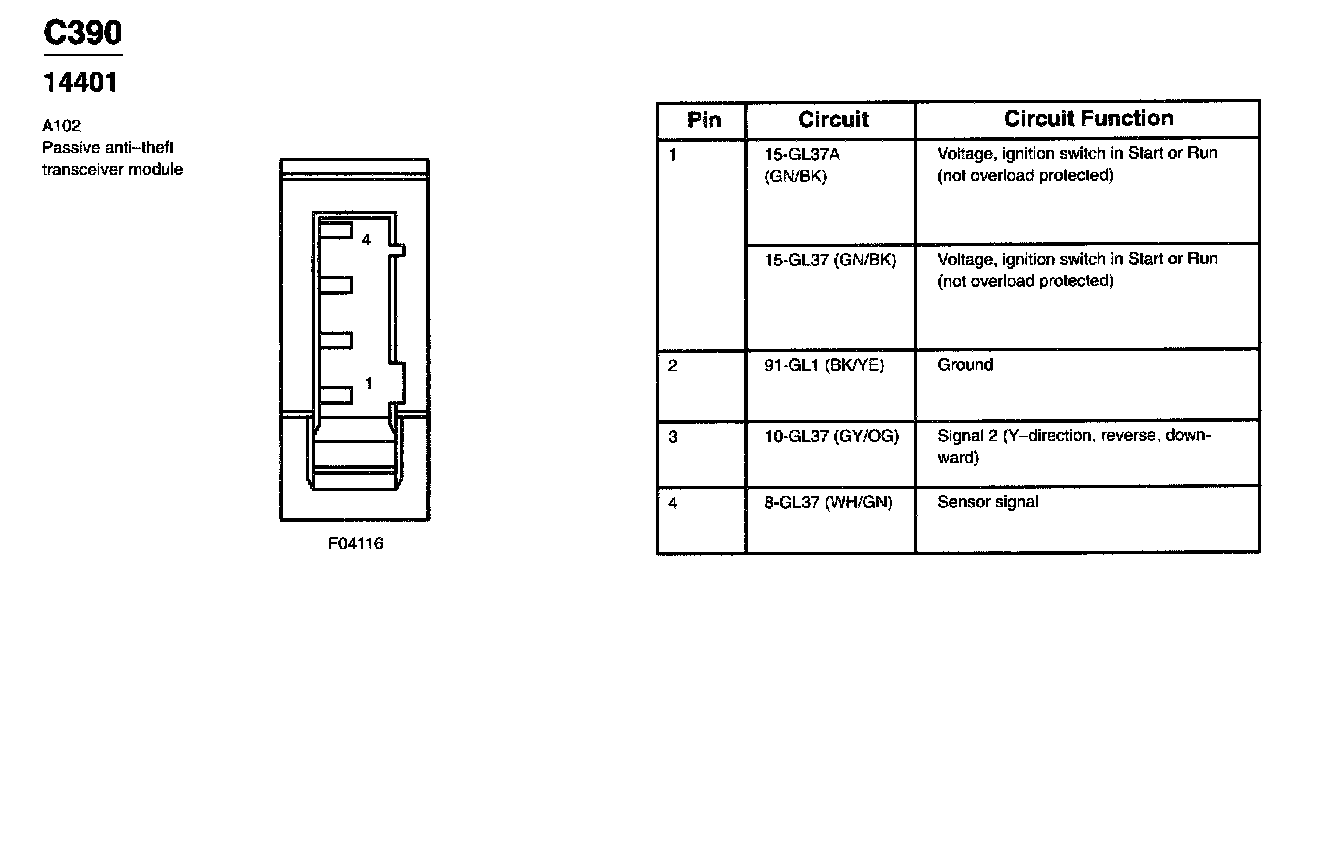 C390

14401

A102
Passive anti–theft transceiver module

4

1

F04116

| Pin | Circuit | Circuit Function |
|---|---|---|
| 1 | 15-GL37A (GN/BK) | Voltage, ignition switch in Start or Run (not overload protected) |
| | 15-GL37 (GN/BK) | Voltage, ignition switch in Start or Run (not overload protected) |
| 2 | 91-GL1 (BK/YE) | Ground |
| 3 | 10-GL37 (GY/OG) | Signal 2 (Y–direction, reverse, downward) |
| 4 | 8-GL37 (WH/GN) | Sensor signal |